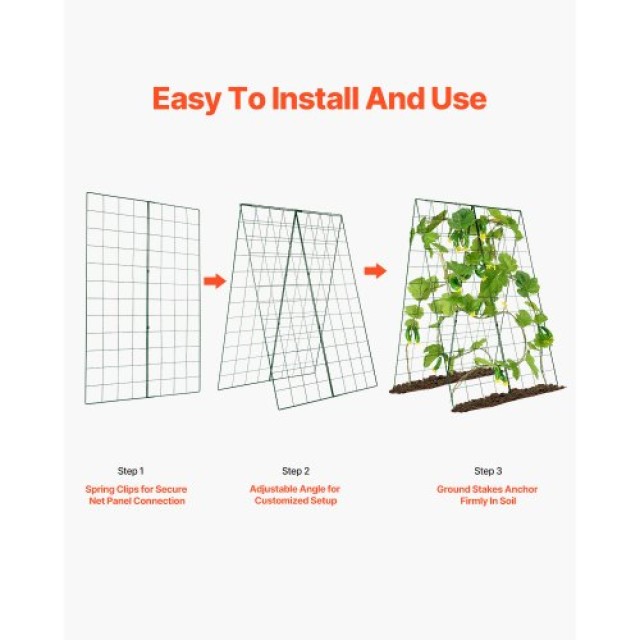 Easy To Install And Use

Step 1
Spring Clips for Secure Net Panel Connection

Step 2
Adjustable Angle for Customized Setup

Step 3
Ground Stakes Anchor Firmly In Soil